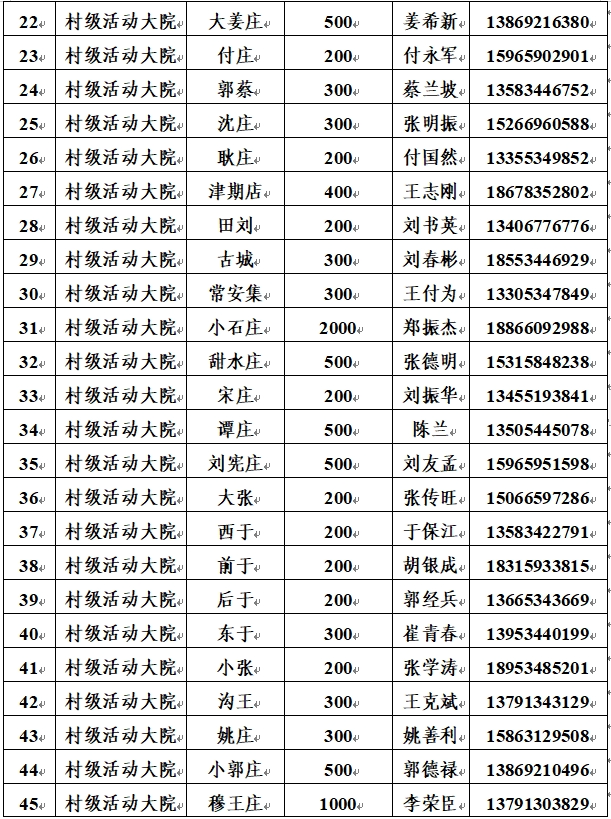 | 22 | 村级活动大院 | 大姜庄 | 500 | 姜希新 | 13869216380 |
|---|---|---|---|---|---|
| 23 | 村级活动大院 | 付庄 | 200 | 付永军 | 15965902901 |
| 24 | 村级活动大院 | 郭蔡 | 300 | 蔡兰坡 | 13583446752 |
| 25 | 村级活动大院 | 沈庄 | 300 | 张明振 | 15266960588 |
| 26 | 村级活动大院 | 耿庄 | 200 | 付国然 | 13355349852 |
| 27 | 村级活动大院 | 津期店 | 400 | 王志刚 | 18678352802 |
| 28 | 村级活动大院 | 田刘 | 200 | 刘书英 | 13406776776 |
| 29 | 村级活动大院 | 古城 | 300 | 刘春彬 | 18553446929 |
| 30 | 村级活动大院 | 常安集 | 300 | 王付为 | 13305347849 |
| 31 | 村级活动大院 | 小石庄 | 2000 | 郑振杰 | 18866092988 |
| 32 | 村级活动大院 | 甜水庄 | 500 | 张德明 | 15315848238 |
| 33 | 村级活动大院 | 宋庄 | 200 | 刘振华 | 13455193841 |
| 34 | 村级活动大院 | 谭庄 | 500 | 陈兰 | 13505445078 |
| 35 | 村级活动大院 | 刘宪庄 | 500 | 刘友孟 | 15965951598 |
| 36 | 村级活动大院 | 大张 | 200 | 张传旺 | 15066597286 |
| 37 | 村级活动大院 | 西于 | 200 | 于保江 | 13583422791 |
| 38 | 村级活动大院 | 前于 | 200 | 胡银成 | 18315933815 |
| 39 | 村级活动大院 | 后于 | 200 | 郭经兵 | 13665343669 |
| 40 | 村级活动大院 | 东于 | 300 | 崔青春 | 13953440199 |
| 41 | 村级活动大院 | 小张 | 200 | 张学涛 | 18953485201 |
| 42 | 村级活动大院 | 沟王 | 300 | 王克斌 | 13791343129 |
| 43 | 村级活动大院 | 姚庄 | 300 | 姚善利 | 15863129508 |
| 44 | 村级活动大院 | 小郭庄 | 500 | 郭德禄 | 13869210496 |
| 45 | 村级活动大院 | 穆王庄 | 1000 | 李荣臣 | 13791303829 |